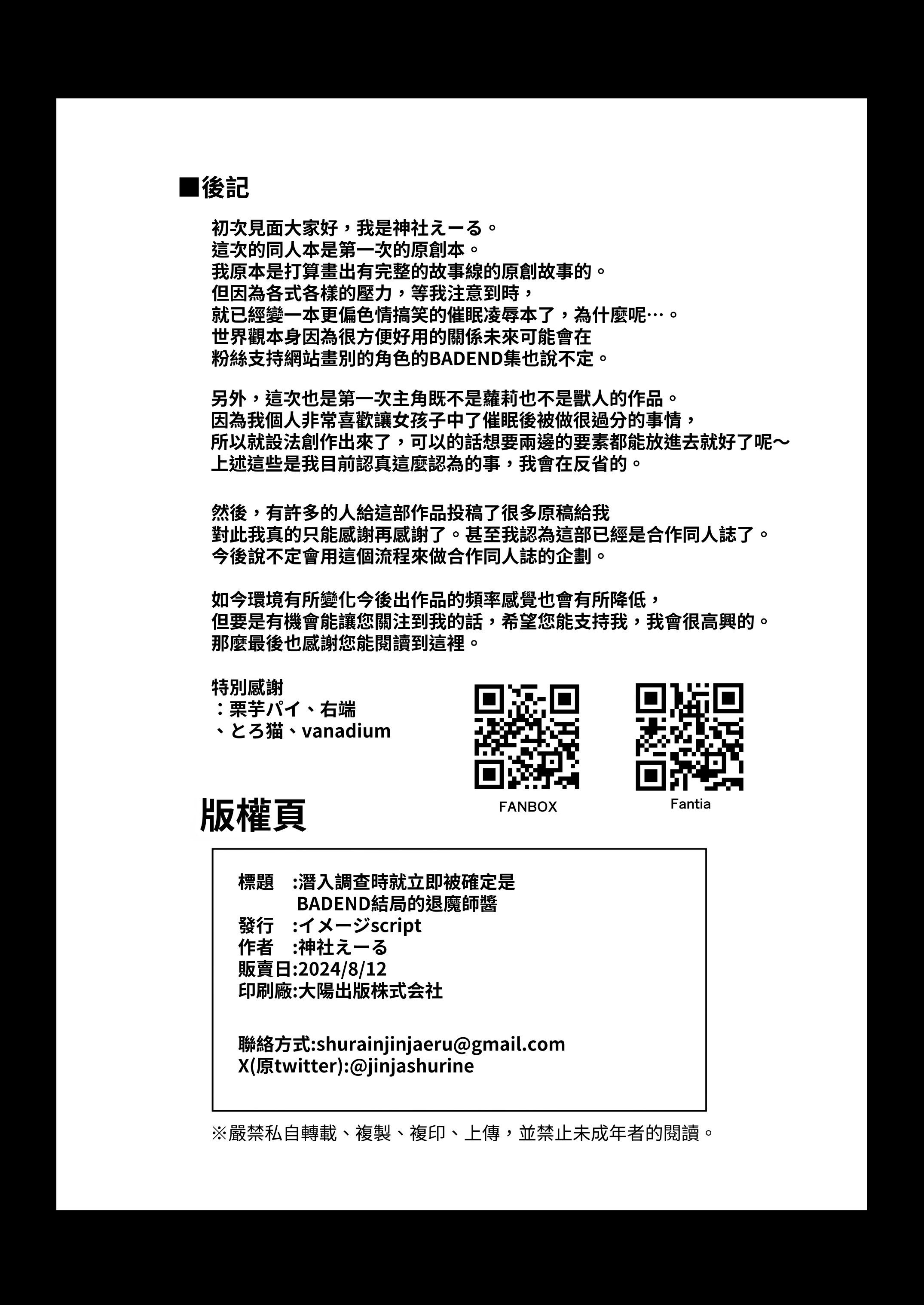 ■後記

初次見面大家好，我是神社えーる。
這次的同人本是第一次的原創本。
我原本是打算畫出有完整的故事線的原創故事的。
但因為各式各樣的壓力，等我注意到時，
就已經變一本更偏色情搞笑的催眠凌辱本了，為什麼呢…。
世界觀本身因為很方便好用的關係未來可能會在
粉絲支持網站畫別的角色的BADEND集也說不定。

另外，這次也是第一次主角既不是蘿莉也不是獸人的作品。
因為我個人非常喜歡讓女孩子中了催眠後被做很過分的事情，
所以就設法創作出來了，可以的話想要兩邊的要素都能放進去就好了呢～
上述這些是我目前認真這麼認為的事，我會在反省的。

然後，有許多的人給這部作品投稿了很多原稿給我
對此我真的只能感謝再感謝了。甚至我認為這部已經是合作同人誌了。
今後說不定會用這個流程來做合作同人誌的企劃。

如今環境有所變化今後出作品的頻率感覺也會有所降低，
但要是有機會能讓您關注到我的話，希望您能支持我，我會很高興的。
那麼最後也感謝您能閱讀到這裡。

特別感謝
：栗芋パイ、右端
、とろ猫、vanadium

FANBOX

Fantia

版權頁

標題　:潛入調查時就立即被確定是
BADEND結局的退魔師醬
發行　:イメージscript
作者　:神社えーる
販賣日:2024/8/12
印刷廠:大陽出版株式会社

聯絡方式:shurainjinjaeru@gmail.com
X(原twitter):@jinjashurine

※嚴禁私自轉載、複製、複印、上傳，並禁止未成年者的閱讀。